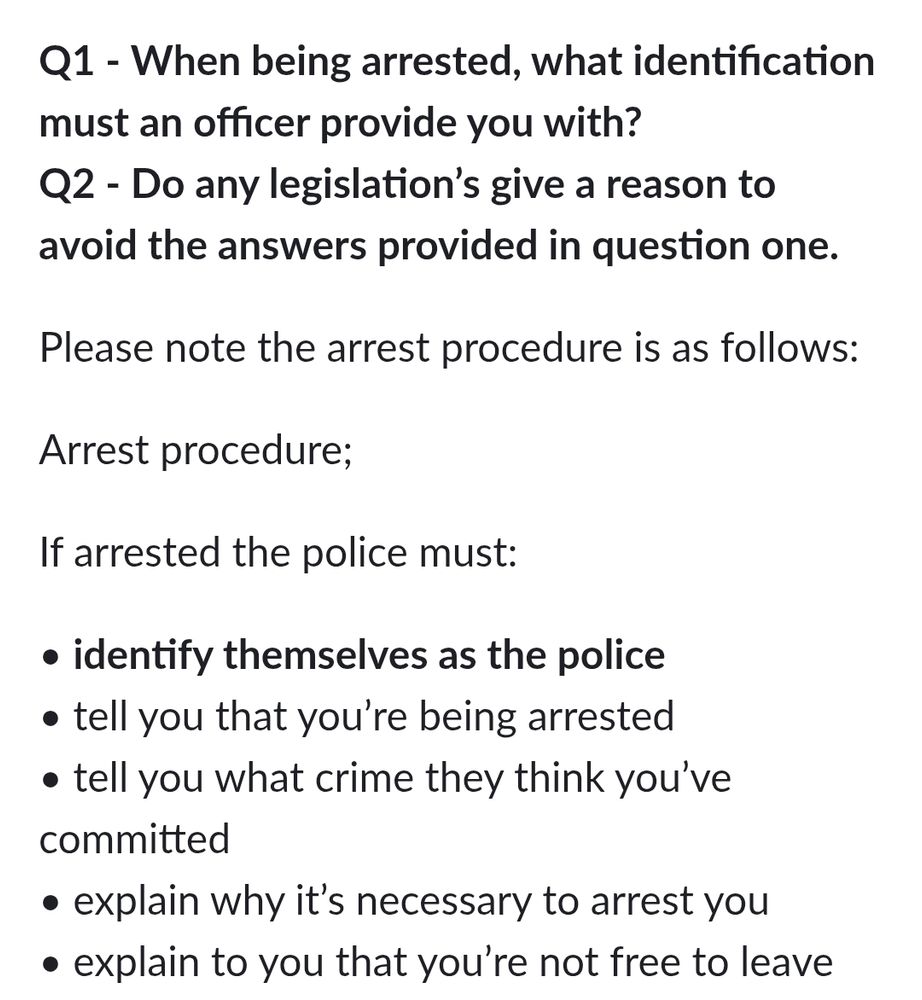 Q1 - When being arrested, what identification must an officer provide you with?
Q2 - Do any legislation’s give a reason to avoid the answers provided in question one.

Please note the arrest procedure is as follows:

Arrest procedure;

If arrested the police must:

• identify themselves as the police
• tell you that you’re being arrested
• tell you what crime they think you’ve committed
• explain why it’s necessary to arrest you
• explain to you that you’re not free to leave